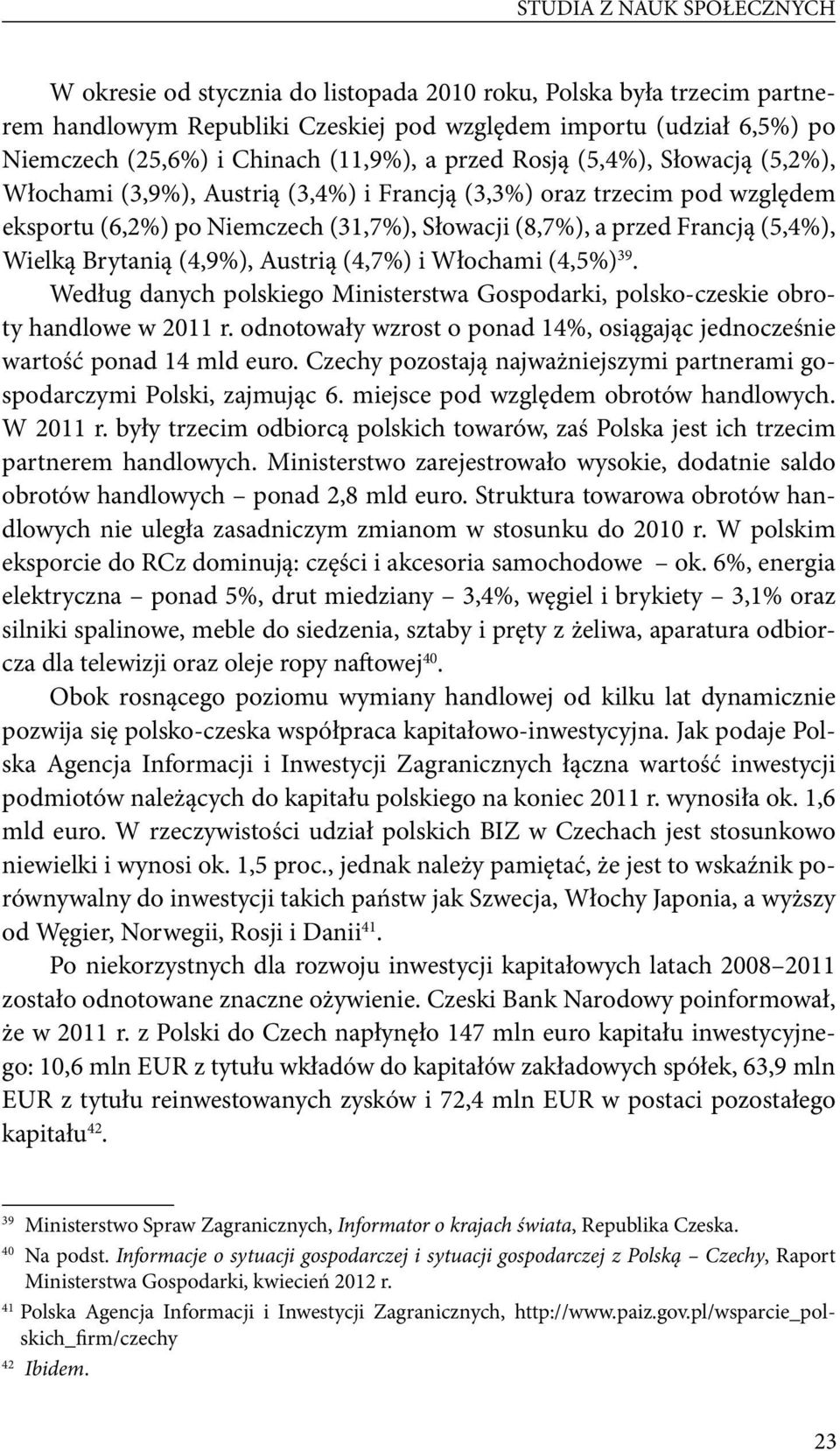 STUDIA Z NAUK SPOŁECZNYCH

W okresie od stycznia do listopada 2010 roku, Polska była trzecim partnerem handlowym Republiki Czeskiej pod względem importu (udział 6,5%) po Niemczech (25,6%) i Chinach (11,9%), a przed Rosją (5,4%), Słowacją (5,2%), Włochami (3,9%), Austrią (3,4%) i Francją (3,3%) oraz trzecim pod względem eksportu (6,2%) po Niemczech (31,7%), Słowacji (8,7%), a przed Francją (5,4%), Wielką Brytanią (4,9%), Austrią (4,7%) i Włochami (4,5%)$^{39}$.

Według danych polskiego Ministerstwa Gospodarki, polsko-czeskie obroty handlowe w 2011 r. odnotowały wzrost o ponad 14%, osiągając jednocześnie wartość ponad 14 mld euro. Czechy pozostają najważniejszymi partnerami gospodarczymi Polski, zajmując 6. miejsce pod względem obrotów handlowych. W 2011 r. były trzecim odbiorcą polskich towarów, zaś Polska jest ich trzecim partnerem handlowych. Ministerstwo zarejestrowało wysokie, dodatnie saldo obrotów handlowych – ponad 2,8 mld euro. Struktura towarowa obrotów handlowych nie uległa zasadniczym zmianom w stosunku do 2010 r. W polskim eksporcie do RCz dominują: części i akcesoria samochodowe – ok. 6%, energia elektryczna – ponad 5%, drut miedziany – 3,4%, węgiel i brykiety – 3,1% oraz silniki spalinowe, meble do siedzenia, sztaby i pręty z żeliwa, aparatura odbiorcza dla telewizji oraz oleje ropy naftowej$^{40}$.

Obok rosnącego poziomu wymiany handlowej od kilku lat dynamicznie pozwija się polsko-czeska współpraca kapitałowo-inwestycyjna. Jak podaje Polska Agencja Informacji i Inwestycji Zagranicznych łączna wartość inwestycji podmiotów należących do kapitału polskiego na koniec 2011 r. wynosiła ok. 1,6 mld euro. W rzeczywistości udział polskich BIZ w Czechach jest stosunkowo niewielki i wynosi ok. 1,5 proc., jednak należy pamiętać, że jest to wskaźnik porównywalny do inwestycji takich państw jak Szwecja, Włochy Japonia, a wyższy od Węgier, Norwegii, Rosji i Danii$^{41}$.

Po niekorzystnych dla rozwoju inwestycji kapitałowych latach 2008–2011 zostało odnotowane znaczne ożywienie. Czeski Bank Narodowy poinformował, że w 2011 r. z Polski do Czech napłynęło 147 mln euro kapitału inwestycyjnego: 10,6 mln EUR z tytułu wkładów do kapitałów zakładowych spółek, 63,9 mln EUR z tytułu reinwestowanych zysków i 72,4 mln EUR w postaci pozostałego kapitału$^{42}$.

$^{39}$ Ministerstwo Spraw Zagranicznych, Informator o krajach świata, Republika Czeska.
$^{40}$ Na podst. Informacje o sytuacji gospodarczej i sytuacji gospodarczej z Polską – Czechy, Raport Ministerstwa Gospodarki, kwiecień 2012 r.
$^{41}$ Polska Agencja Informacji i Inwestycji Zagranicznych, http://www.paiz.gov.pl/wsparcie_polskich_firm/czechy
$^{42}$ Ibidem.

23